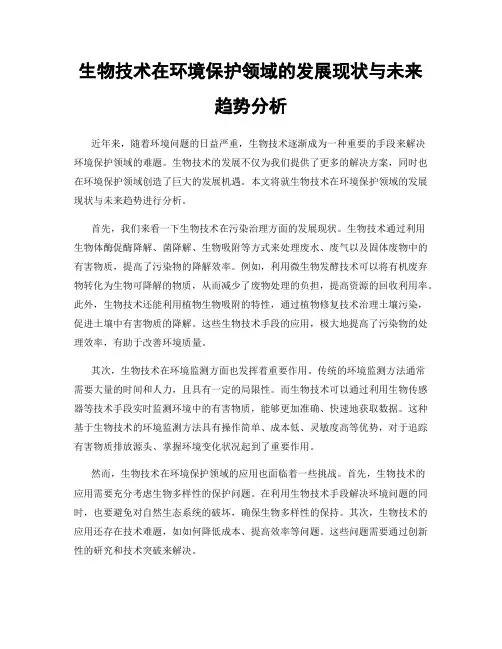 生物技术在环境保护领域的发展现状与未来趋势分析

近年来，随着环境问题的日益严重，生物技术逐渐成为一种重要的手段来解决环境保护领域的难题。生物技术的发展不仅为我们提供了更多的解决方案，同时也在环境保护领域创造了巨大的发展机遇。本文将就生物技术在环境保护领域的发展现状与未来趋势进行分析。

首先，我们来看一下生物技术在污染治理方面的发展现状。生物技术通过利用生物体酶促酶降解、菌降解、生物吸附等方式来处理废水、废气以及固体废物中的有害物质，提高了污染物的降解效率。例如，利用微生物发酵技术可以将有机废弃物转化为生物可降解的物质，从而减少了废物处理的负担，提高资源的回收利用率。此外，生物技术还能利用植物生物吸附的特性，通过植物修复技术治理土壤污染，促进土壤中有害物质的降解。这些生物技术手段的应用，极大地提高了污染物的处理效率，有助于改善环境质量。

其次，生物技术在环境监测方面也发挥着重要作用。传统的环境监测方法通常需要大量的时间和人力，且具有一定的局限性。而生物技术可以通过利用生物传感器等技术手段实时监测环境中的有害物质，能够更加准确、快速地获取数据。这种基于生物技术的环境监测方法具有操作简单、成本低、灵敏度高等优势，对于追踪有害物质排放源头、掌握环境变化状况起到了重要作用。

然而，生物技术在环境保护领域的应用也面临着一些挑战。首先，生物技术的应用需要充分考虑生物多样性的保护问题。在利用生物技术手段解决环境问题的同时，也要避免对自然生态系统的破坏，确保生物多样性的保持。其次，生物技术的应用还存在技术难题，如如何降低成本、提高效率等问题。这些问题需要通过创新性的研究和技术突破来解决。